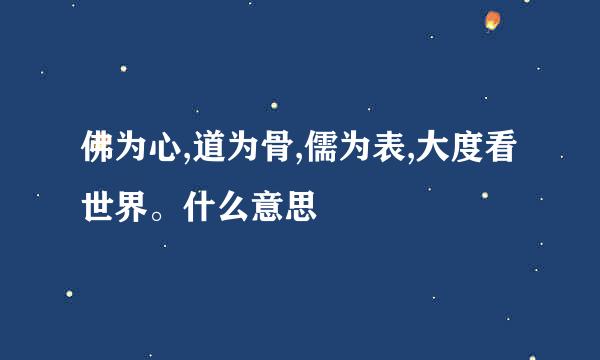 佛为心,道为骨,儒为表,大度看世界。什么意思